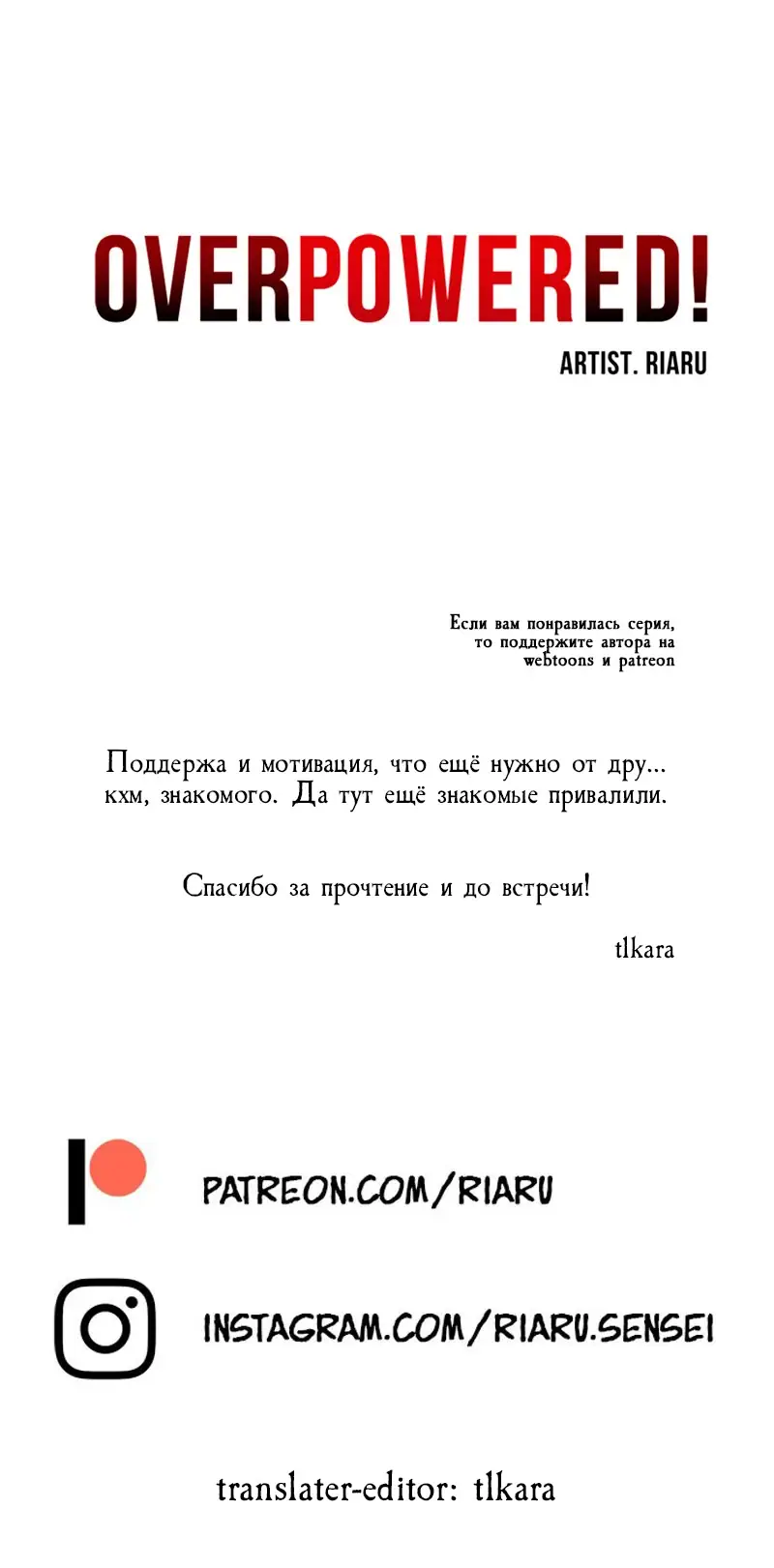 OVERPOWERED!

ARTIST. RIARU

Если вам понравилась серия, то поддержите автора на webtoons и patreon

Поддержа и мотивация, что ещё нужно от дру... кхм, знакомого. Да тут ещё знакомые привалили.

Спасибо за прочтение и до встречи!

tlkara

PATREON.COM/RIARU

INSTAGRAM.COM/RIARU.SENSEI

translater-editor: tlkara